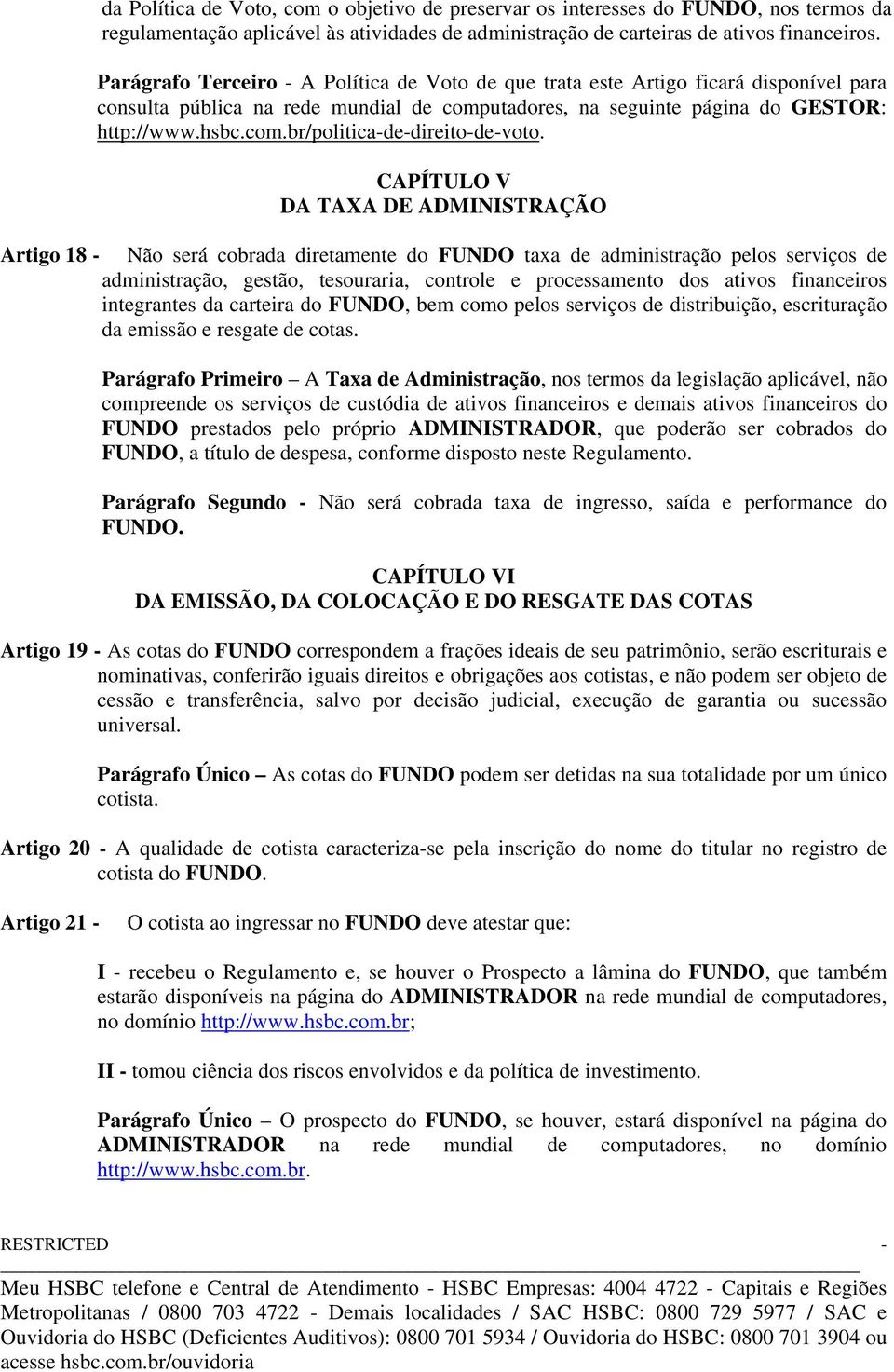 da Política de Voto, com o objetivo de preservar os interesses do FUNDO, nos termos da regulamentação aplicável às atividades de administração de carteiras de ativos financeiros.

Parágrafo Terceiro - A Política de Voto de que trata este Artigo ficará disponível para consulta pública na rede mundial de computadores, na seguinte página do GESTOR: http://www.hsbc.com.br/politica-de-direito-de-voto.

CAPÍTULO V
DA TAXA DE ADMINISTRAÇÃO

Artigo 18 - Não será cobrada diretamente do FUNDO taxa de administração pelos serviços de administração, gestão, tesouraria, controle e processamento dos ativos financeiros integrantes da carteira do FUNDO, bem como pelos serviços de distribuição, escrituração da emissão e resgate de cotas.

Parágrafo Primeiro – A Taxa de Administração, nos termos da legislação aplicável, não compreende os serviços de custódia de ativos financeiros e demais ativos financeiros do FUNDO prestados pelo próprio ADMINISTRADOR, que poderão ser cobrados do FUNDO, a título de despesa, conforme disposto neste Regulamento.

Parágrafo Segundo - Não será cobrada taxa de ingresso, saída e performance do FUNDO.

CAPÍTULO VI
DA EMISSÃO, DA COLOCAÇÃO E DO RESGATE DAS COTAS

Artigo 19 - As cotas do FUNDO correspondem a frações ideais de seu patrimônio, serão escriturais e nominativas, conferirão iguais direitos e obrigações aos cotistas, e não podem ser objeto de cessão e transferência, salvo por decisão judicial, execução de garantia ou sucessão universal.

Parágrafo Único – As cotas do FUNDO podem ser detidas na sua totalidade por um único cotista.

Artigo 20 - A qualidade de cotista caracteriza-se pela inscrição do nome do titular no registro de cotista do FUNDO.

Artigo 21 - O cotista ao ingressar no FUNDO deve atestar que:

I - recebeu o Regulamento e, se houver o Prospecto a lâmina do FUNDO, que também estarão disponíveis na página do ADMINISTRADOR na rede mundial de computadores, no domínio http://www.hsbc.com.br;

II - tomou ciência dos riscos envolvidos e da política de investimento.

Parágrafo Único – O prospecto do FUNDO, se houver, estará disponível na página do ADMINISTRADOR na rede mundial de computadores, no domínio http://www.hsbc.com.br.

RESTRICTED -

Meu HSBC telefone e Central de Atendimento - HSBC Empresas: 4004 4722 - Capitais e Regiões Metropolitanas / 0800 703 4722 - Demais localidades / SAC HSBC: 0800 729 5977 / SAC e Ouvidoria do HSBC (Deficientes Auditivos): 0800 701 5934 / Ouvidoria do HSBC: 0800 701 3904 ou acesse hsbc.com.br/ouvidoria